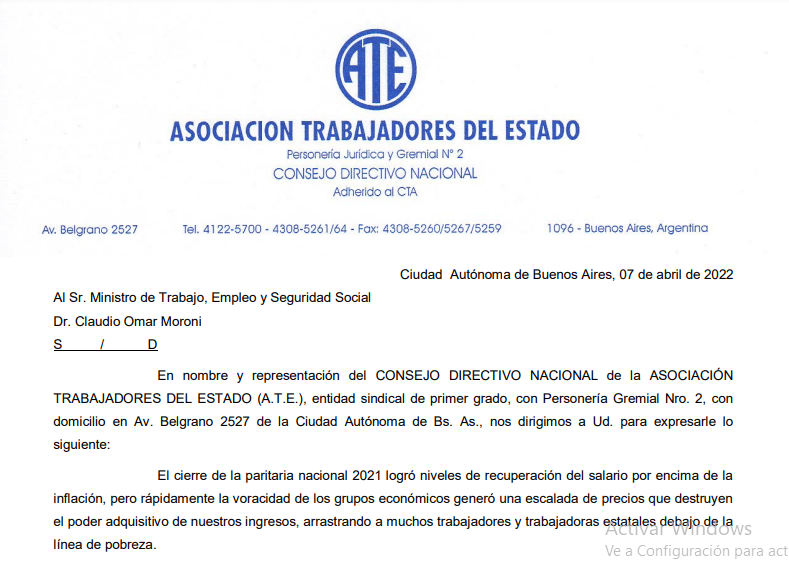 ATE

ASOCIACION TRABAJADORES DEL ESTADO

Personería Jurídica y Gremial N° 2

CONSEJO DIRECTIVO NACIONAL

Adherido al CTA

Av. Belgrano 2527

Tel. 4122-5700 - 4308-5261/64 - Fax: 4308-5260/5267/5259

1096 - Buenos Aires, Argentina

Ciudad Autónoma de Buenos Aires, 07 de abril de 2022

Al Sr. Ministro de Trabajo, Empleo y Seguridad Social
Dr. Claudio Omar Moroni
S / D

En nombre y representación del CONSEJO DIRECTIVO NACIONAL de la ASOCIACIÓN TRABAJADORES DEL ESTADO (A.T.E.), entidad sindical de primer grado, con Personería Gremial Nro. 2, con domicilio en Av. Belgrano 2527 de la Ciudad Autónoma de Bs. As., nos dirigimos a Ud. para expresarle lo siguiente:

El cierre de la paritaria nacional 2021 logró niveles de recuperación del salario por encima de la inflación, pero rápidamente la voracidad de los grupos económicos generó una escalada de precios que destruyen el poder adquisitivo de nuestros ingresos, arrastrando a muchos trabajadores y trabajadoras estatales debajo de la línea de pobreza.

Activar Windows
Ve a Configuración para act